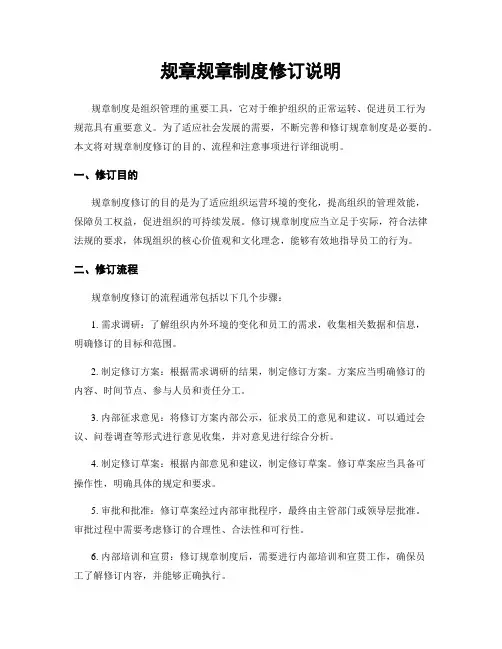 规章规章制度修订说明

规章制度是组织管理的重要工具，它对于维护组织的正常运转、促进员工行为规范具有重要意义。为了适应社会发展的需要，不断完善和修订规章制度是必要的。本文将对规章制度修订的目的、流程和注意事项进行详细说明。

一、修订目的

规章制度修订的目的是为了适应组织运营环境的变化，提高组织的管理效能，保障员工权益，促进组织的可持续发展。修订规章制度应当立足于实际，符合法律法规的要求，体现组织的核心价值观和文化理念，能够有效地指导员工的行为。

二、修订流程

规章制度修订的流程通常包括以下几个步骤：

1. 需求调研：了解组织内外环境的变化和员工的需求，收集相关数据和信息，明确修订的目标和范围。

2. 制定修订方案：根据需求调研的结果，制定修订方案。方案应当明确修订的内容、时间节点、参与人员和责任分工。

3. 内部征求意见：将修订方案内部公示，征求员工的意见和建议。可以通过会议、问卷调查等形式进行意见收集，并对意见进行综合分析。

4. 制定修订草案：根据内部意见和建议，制定修订草案。修订草案应当具备可操作性，明确具体的规定和要求。

5. 审批和批准：修订草案经过内部审批程序，最终由主管部门或领导层批准。审批过程中需要考虑修订的合理性、合法性和可行性。

6. 内部培训和宣贯：修订规章制度后，需要进行内部培训和宣贯工作，确保员工了解修订内容，并能够正确执行。